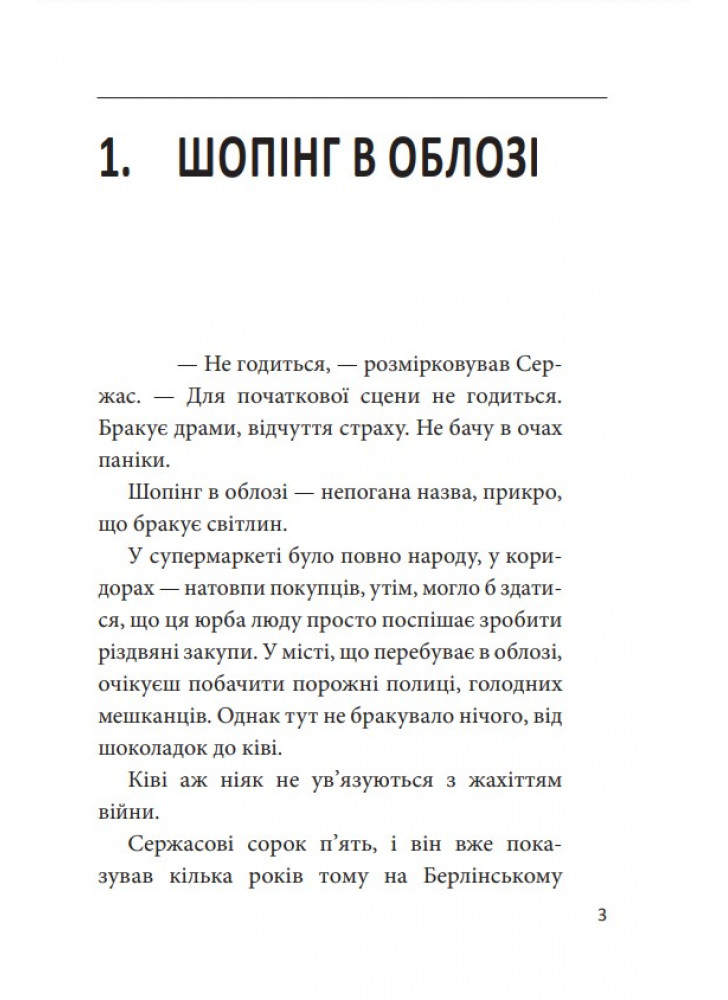 1. ШОПІНГ В ОБЛОЗІ

— Не годиться, — розмірковував Сержас. — Для початкової сцени не годиться. Бракує драми, відчуття страху. Не бачу в очах паніки.

Шопінг в облозі — непогана назва, прикро, що бракує світлин.

У супермаркеті було повно народу, у коридорах — натовпи покупців, утім, могло б здатися, що ця юрба люду просто поспішає зробити різдвяні закупи. У місті, що перебуває в облозі, очікуєш побачити порожні полиці, голодних мешканців. Однак тут не бракувало нічого, від шоколадок до ківі.

Ківі аж ніяк не ув'язуються з жахіттям війни.

Сержасові сорок п'ять, і він вже показував кілька років тому на Берлінському

3